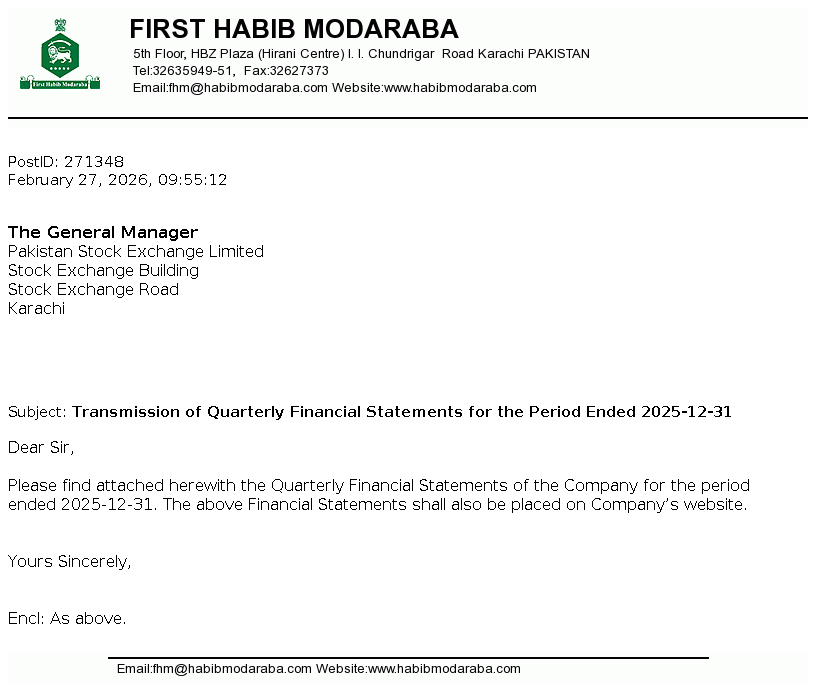 First Habib Modaraba

FIRST HABIB MODARABA

5th Floor, HBZ Plaza (Hirani Centre) I. I. Chundrigar Road Karachi PAKISTAN
Tel:32635949-51, Fax:32627373
Email:fhm@habibmodaraba.com Website:www.habibmodaraba.com

PostID: 271348
February 27, 2026, 09:55:12

The General Manager
Pakistan Stock Exchange Limited
Stock Exchange Building
Stock Exchange Road
Karachi

Subject: Transmission of Quarterly Financial Statements for the Period Ended 2025-12-31

Dear Sir,

Please find attached herewith the Quarterly Financial Statements of the Company for the period ended 2025-12-31. The above Financial Statements shall also be placed on Company's website.

Yours Sincerely,

Encl: As above.

Email:fhm@habibmodaraba.com Website:www.habibmodaraba.com